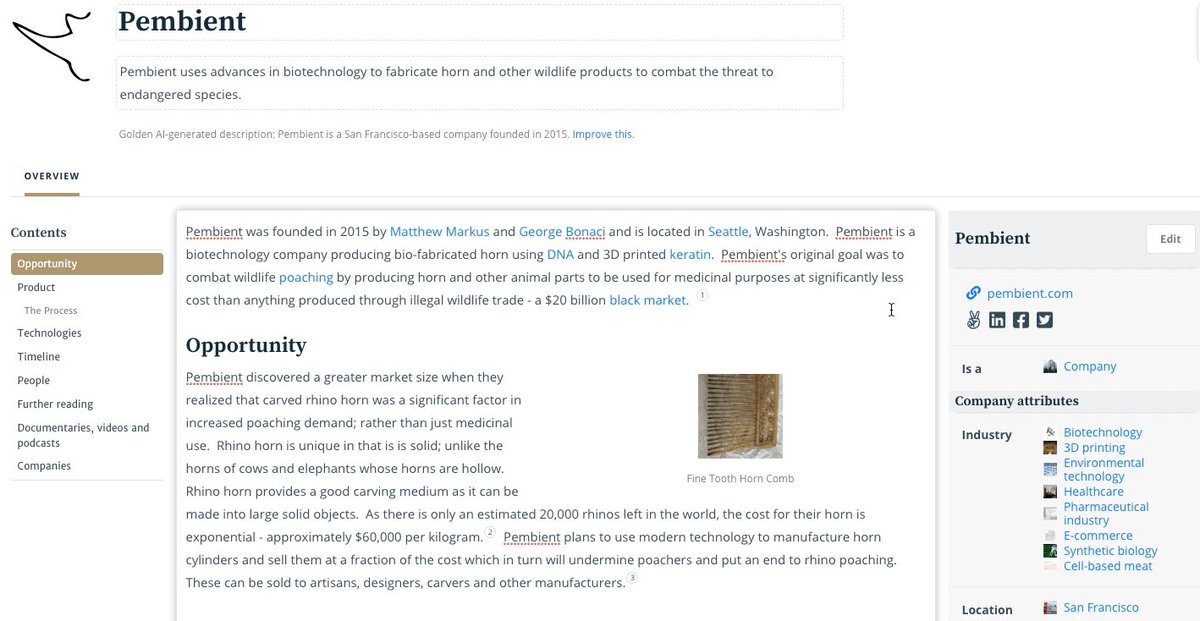 Pembient

Pembient uses advances in biotechnology to fabricate horn and other wildlife products to combat the threat to endangered species.

Golden AI-generated description: Pembient is a San Francisco-based company founded in 2015. Improve this.

OVERVIEW

Contents

Opportunity
Product
The Process
Technologies
Timeline
People
Further reading
Documentaries, videos and podcasts
Companies

Pembient was founded in 2015 by Matthew Markus and George Bonaci and is located in Seattle, Washington. Pembient is a biotechnology company producing bio-fabricated horn using DNA and 3D printed keratin. Pembient's original goal was to combat wildlife poaching by producing horn and other animal parts to be used for medicinal purposes at significantly less cost than anything produced through illegal wildlife trade - a $20 billion black market. 1

Opportunity

Pembient discovered a greater market size when they realized that carved rhino horn was a significant factor in increased poaching demand; rather than just medicinal use. Rhino horn is unique in that is is solid; unlike the horns of cows and elephants whose horns are hollow. Rhino horn provides a good carving medium as it can be made into large solid objects. As there is only an estimated 20,000 rhinos left in the world, the cost for their horn is exponential - approximately $60,000 per kilogram. 2 Pembient plans to use modern technology to manufacture horn cylinders and sell them at a fraction of the cost which in turn will undermine poachers and put an end to rhino poaching. These can be sold to artisans, designers, carvers and other manufacturers. 3

Fine Tooth Horn Comb

Pembient

Edit

pembient.com

Is a
Company

Company attributes

Industry
Biotechnology
3D printing
Environmental technology
Healthcare
Pharmaceutical industry
E-commerce
Synthetic biology
Cell-based meat

Location
San Francisco